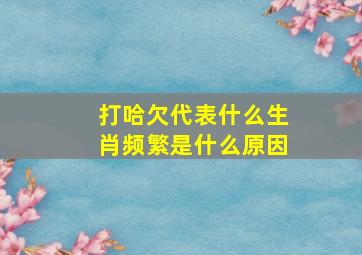 打哈欠代表什么生肖频繁是什么原因